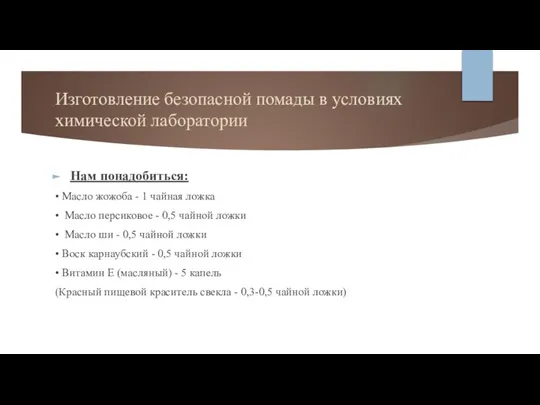 Изготовление безопасной помады в условиях химической лаборатории

Нам понадобиться:

• Масло жожоба - 1 чайная ложка

• Масло персиковое - 0,5 чайной ложки

• Масло ши - 0,5 чайной ложки

• Воск карнаубский - 0,5 чайной ложки

• Витамин Е (масляный) - 5 капель

(Красный пищевой краситель свекла - 0,3-0,5 чайной ложки)